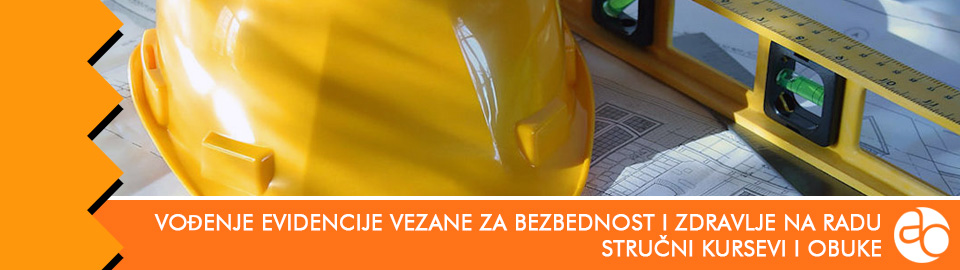 VOĐENJE EVIDENCIJE VEZANE ZA BEZBEDNOST I ZDRAVLJE NA RADU
STRUČNI KURSEVI I OBUKE